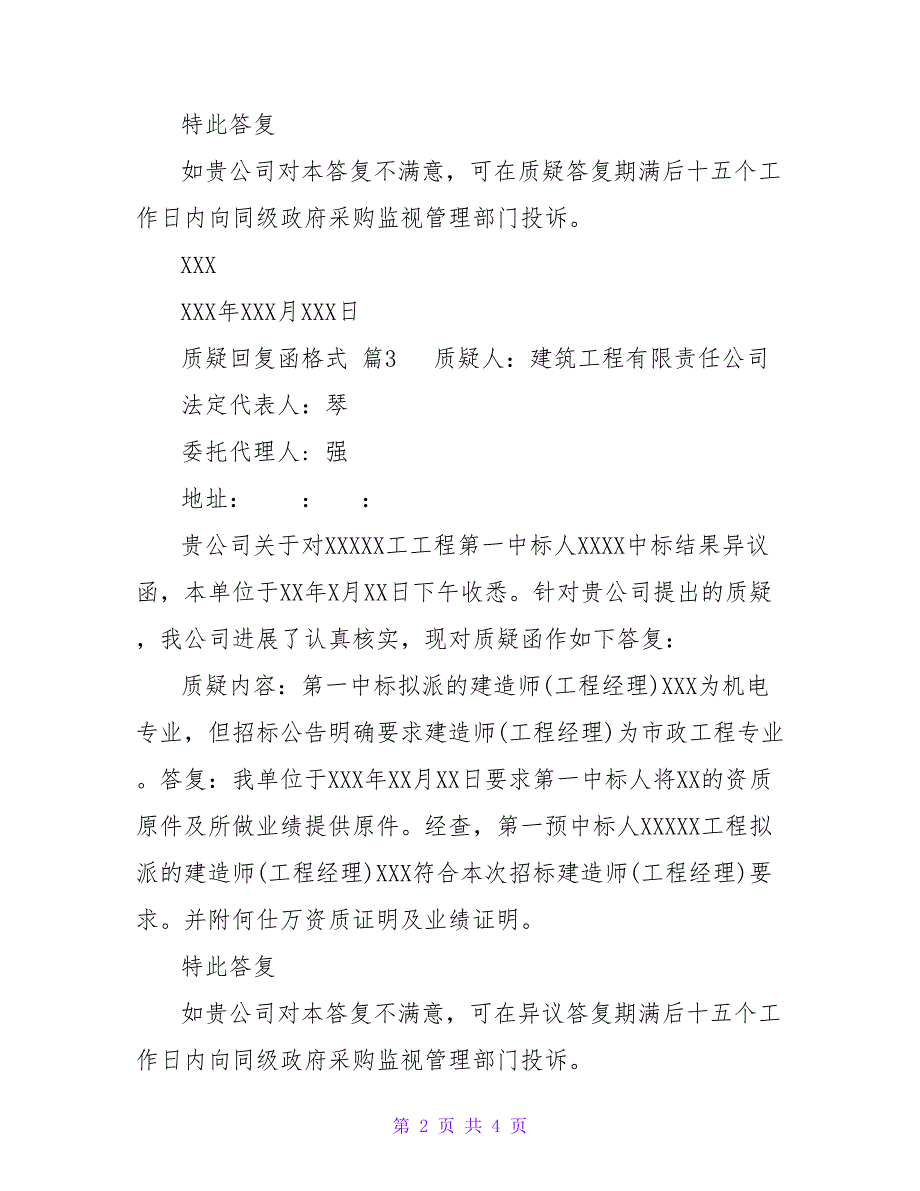 特此答复

如贵公司对本答复不满意，可在质疑答复期满后十五个工作日内向同级政府采购监视管理部门投诉。

XXX

XXX年XXX月XXX日

质疑回复函格式 篇3　　质疑人：建筑工程有限责任公司

法定代表人：琴

委托代理人：强

地址：　　：　　：

贵公司关于对XXXXX工工程第一中标人XXXX中标结果异议函，本单位于XX年X月XX日下午收悉。针对贵公司提出的质疑，我公司进展了认真核实，现对质疑函作如下答复：

质疑内容：第一中标拟派的建造师(工程经理)XXX为机电专业，但招标公告明确要求建造师(工程经理)为市政工程专业。答复：我单位于XXX年XX月XX日要求第一中标人将XX的资质原件及所做业绩提供原件。经查，第一预中标人XXXXX工程拟派的建造师(工程经理)XXX符合本次招标建造师(工程经理)要求。并附何仕万资质证明及业绩证明。

特此答复

如贵公司对本答复不满意，可在异议答复期满后十五个工作日内向同级政府采购监视管理部门投诉。

第 2 页 共 4 页